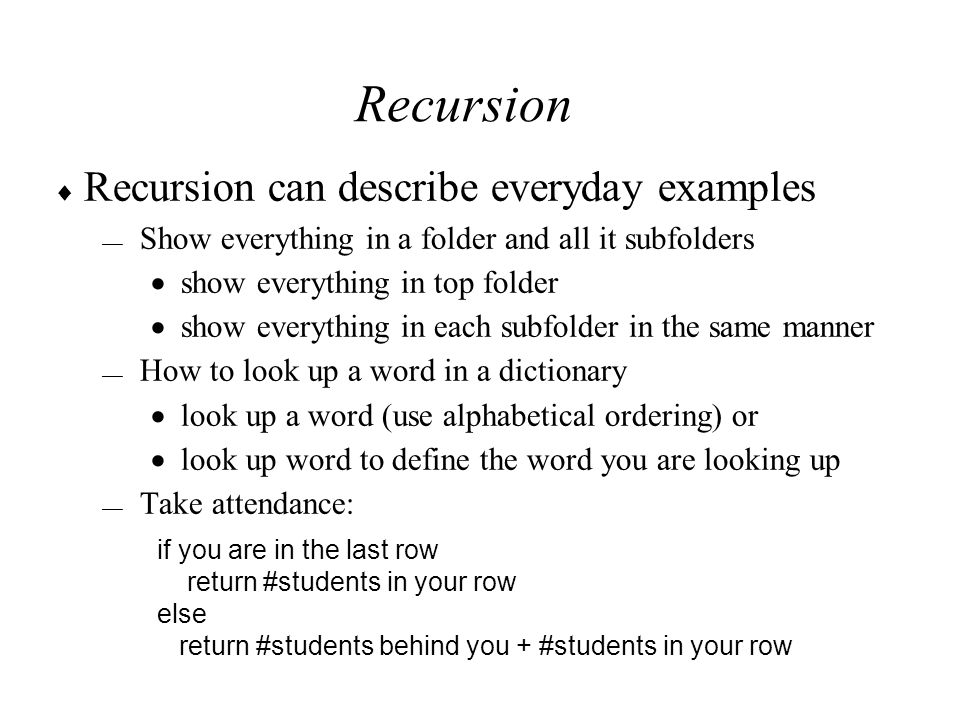 Recursion

♦ Recursion can describe everyday examples

— Show everything in a folder and all it subfolders

• show everything in top folder

• show everything in each subfolder in the same manner

— How to look up a word in a dictionary

• look up a word (use alphabetical ordering) or

• look up word to define the word you are looking up

— Take attendance:

if you are in the last row
return #students in your row
else
return #students behind you + #students in your row